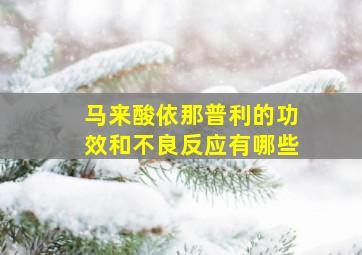 马来酸依那普利的功效和不良反应有哪些